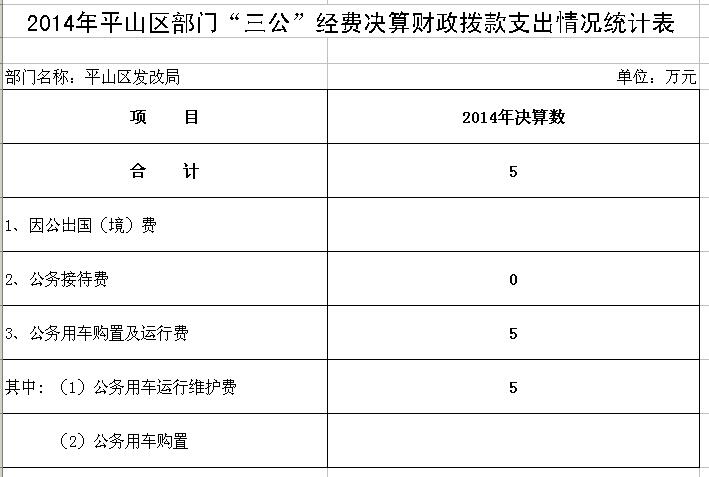 2014年平山区部门“三公”经费决算财政拨款支出情况统计表

部门名称：平山区发改局

单位：万元

| 项　　目 | 2014年决算数 |
|---|---|
| 合　　计 | 5 |
| 1、因公出国（境）费 | |
| 2、公务接待费 | 0 |
| 3、公务用车购置及运行费 | 5 |
| 其中：（1）公务用车运行维护费 | 5 |
| （2）公务用车购置 | |